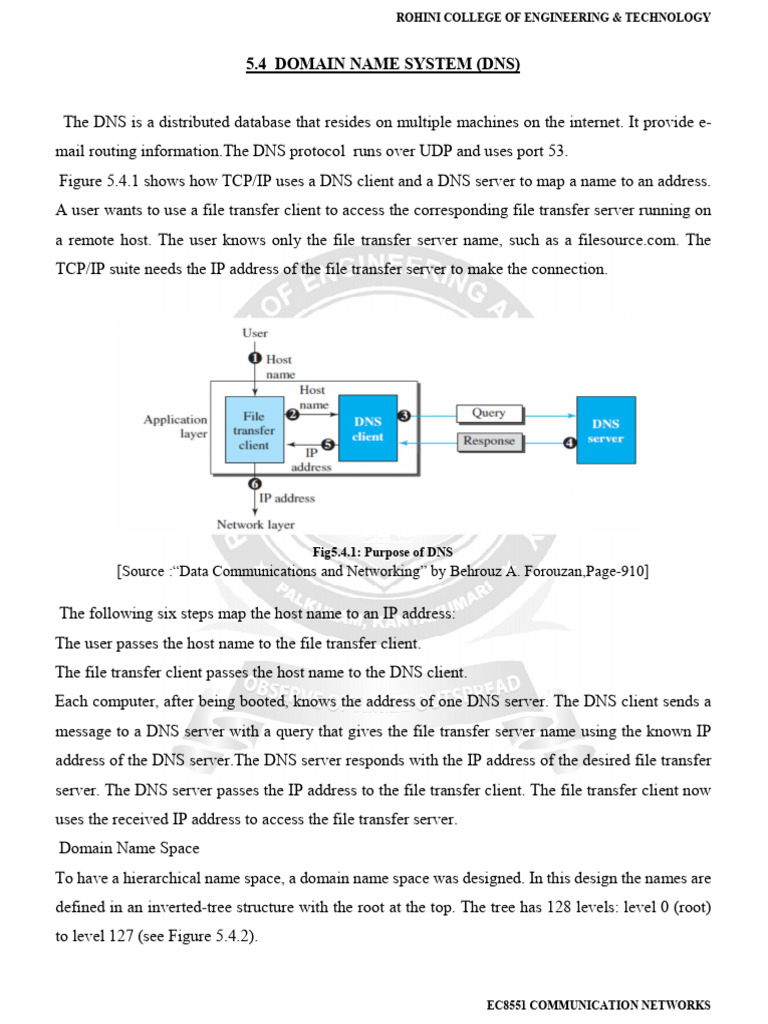 ROHINI COLLEGE OF ENGINEERING & TECHNOLOGY

5.4 DOMAIN NAME SYSTEM (DNS)

The DNS is a distributed database that resides on multiple machines on the internet. It provide e-mail routing information.The DNS protocol runs over UDP and uses port 53.

Figure 5.4.1 shows how TCP/IP uses a DNS client and a DNS server to map a name to an address. A user wants to use a file transfer client to access the corresponding file transfer server running on a remote host. The user knows only the file transfer server name, such as a filesource.com. The TCP/IP suite needs the IP address of the file transfer server to make the connection.

User
1 Host name
Application layer
File transfer client
2 Host name
DNS client
5 IP address
3
Query
Response
4
DNS server
6 IP address
Network layer

Fig5.4.1: Purpose of DNS
[Source :"Data Communications and Networking" by Behrouz A. Forouzan,Page-910]

The following six steps map the host name to an IP address:
The user passes the host name to the file transfer client.
The file transfer client passes the host name to the DNS client.
Each computer, after being booted, knows the address of one DNS server. The DNS client sends a message to a DNS server with a query that gives the file transfer server name using the known IP address of the DNS server.The DNS server responds with the IP address of the desired file transfer server. The DNS server passes the IP address to the file transfer client. The file transfer client now uses the received IP address to access the file transfer server.
Domain Name Space
To have a hierarchical name space, a domain name space was designed. In this design the names are defined in an inverted-tree structure with the root at the top. The tree has 128 levels: level 0 (root) to level 127 (see Figure 5.4.2).

EC8551 COMMUNICATION NETWORKS